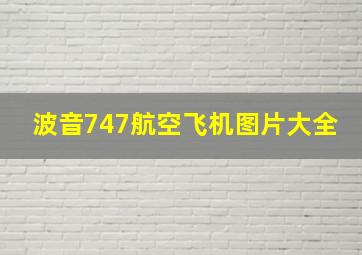 波音747航空飞机图片大全